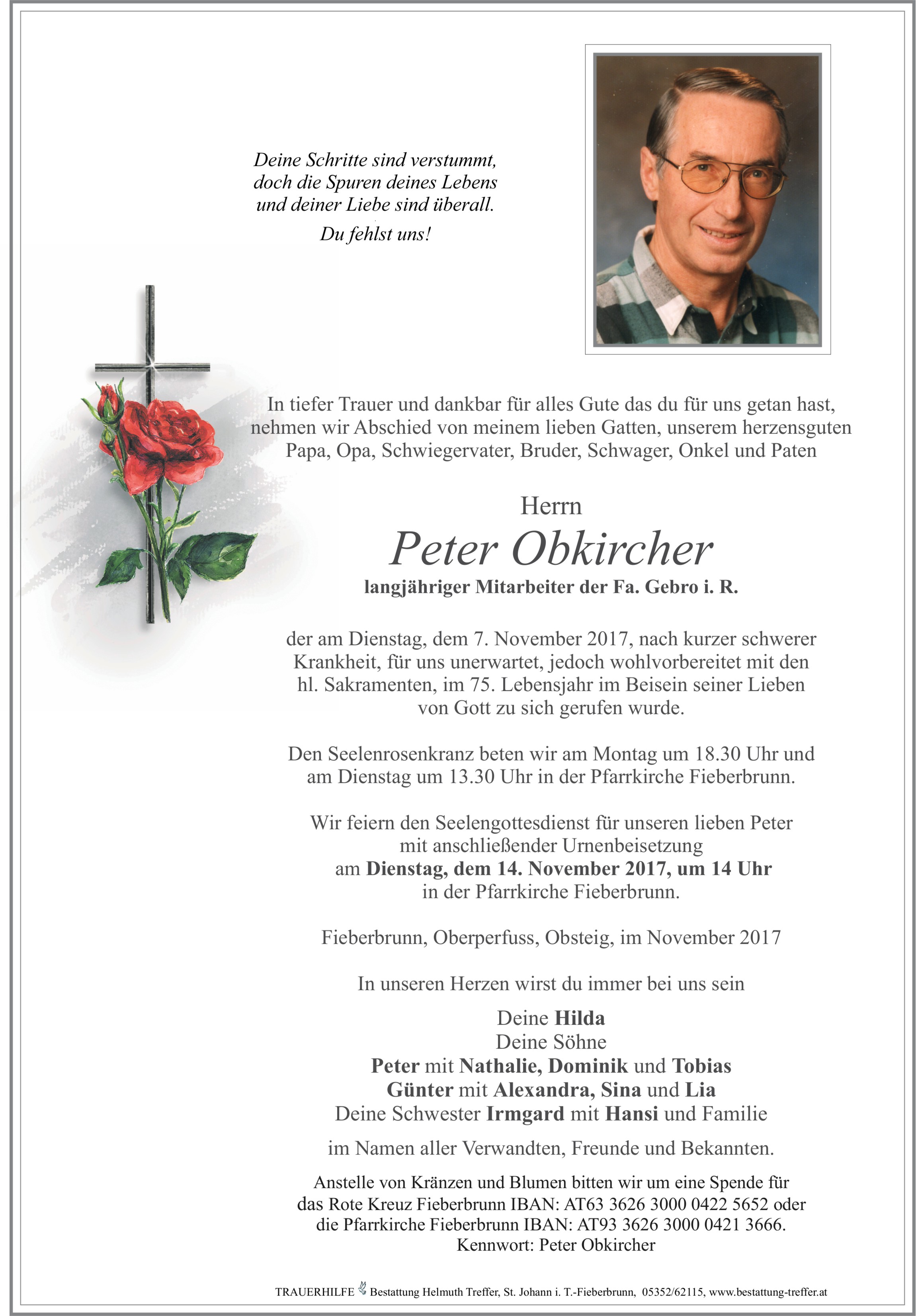 Deine Schritte sind verstummt, doch die Spuren deines Lebens und deiner Liebe sind überall.

Du fehlst uns!

In tiefer Trauer und dankbar für alles Gute das du für uns getan hast, nehmen wir Abschied von meinem lieben Gatten, unserem herzensguten Papa, Opa, Schwiegervater, Bruder, Schwager, Onkel und Paten

Herrn

Peter Obkircher

langjähriger Mitarbeiter der Fa. Gebro i. R.

der am Dienstag, dem 7. November 2017, nach kurzer schwerer Krankheit, für uns unerwartet, jedoch wohlvorbereitet mit den hl. Sakramenten, im 75. Lebensjahr im Beisein seiner Lieben von Gott zu sich gerufen wurde.

Den Seelenrosenkranz beten wir am Montag um 18.30 Uhr und am Dienstag um 13.30 Uhr in der Pfarrkirche Fieberbrunn.

Wir feiern den Seelengottesdienst für unseren lieben Peter mit anschließender Urnenbeisetzung am Dienstag, dem 14. November 2017, um 14 Uhr in der Pfarrkirche Fieberbrunn.

Fieberbrunn, Oberperfuss, Obsteig, im November 2017

In unseren Herzen wirst du immer bei uns sein

Deine Hilda
Deine Söhne
Peter mit Nathalie, Dominik und Tobias
Günter mit Alexandra, Sina und Lia
Deine Schwester Irmgard mit Hansi und Familie

im Namen aller Verwandten, Freunde und Bekannten.

Anstelle von Kränzen und Blumen bitten wir um eine Spende für das Rote Kreuz Fieberbrunn IBAN: AT63 3626 3000 0422 5652 oder die Pfarrkirche Fieberbrunn IBAN: AT93 3626 3000 0421 3666.
Kennwort: Peter Obkircher

TRAUERHILFE Bestattung Helmuth Treffer, St. Johann i. T.-Fieberbrunn, 05352/62115, www.bestattung-treffer.at